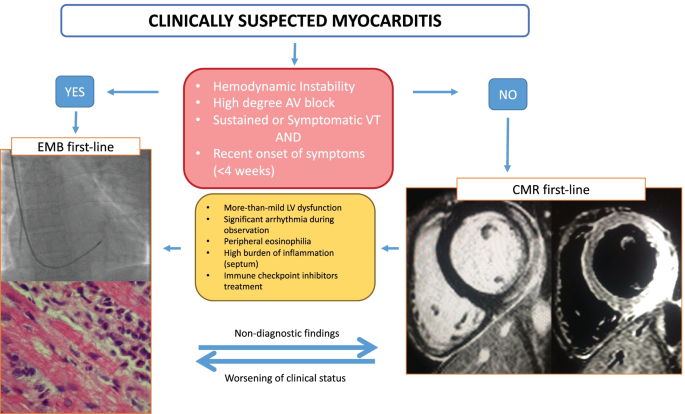 CLINICALLY SUSPECTED MYOCARDITIS

YES

• Hemodynamic Instability
• High degree AV block
• Sustained or Symptomatic VT
AND
• Recent onset of symptoms (<4 weeks)

NO

EMB first-line

CMR first-line

• More-than-mild LV dysfunction
• Significant arrhythmia during observation
• Peripheral eosinophilia
• High burden of inflammation (septum)
• Immune checkpoint inhibitors treatment

Non-diagnostic findings

Worsening of clinical status